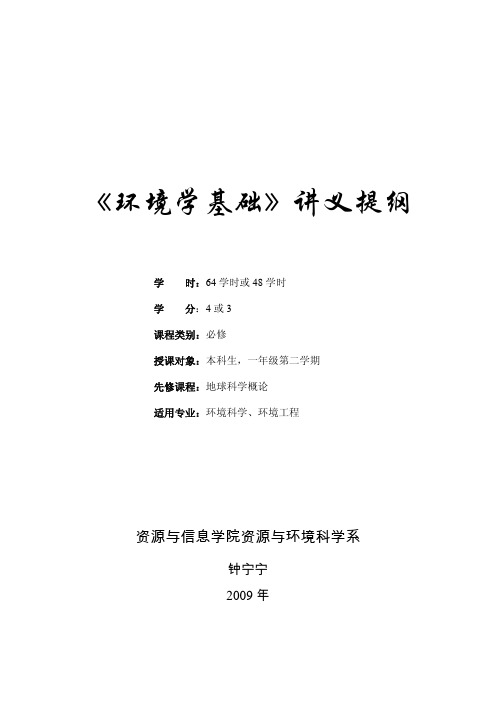 《环境学基础》讲义提纲

学　　时：64 学时或 48 学时

学　　分：4 或 3

课程类别：必修

授课对象：本科生，一年级第二学期

先修课程：地球科学概论

适用专业：环境科学、环境工程

资源与信息学院资源与环境科学系

钟宁宁

2009 年